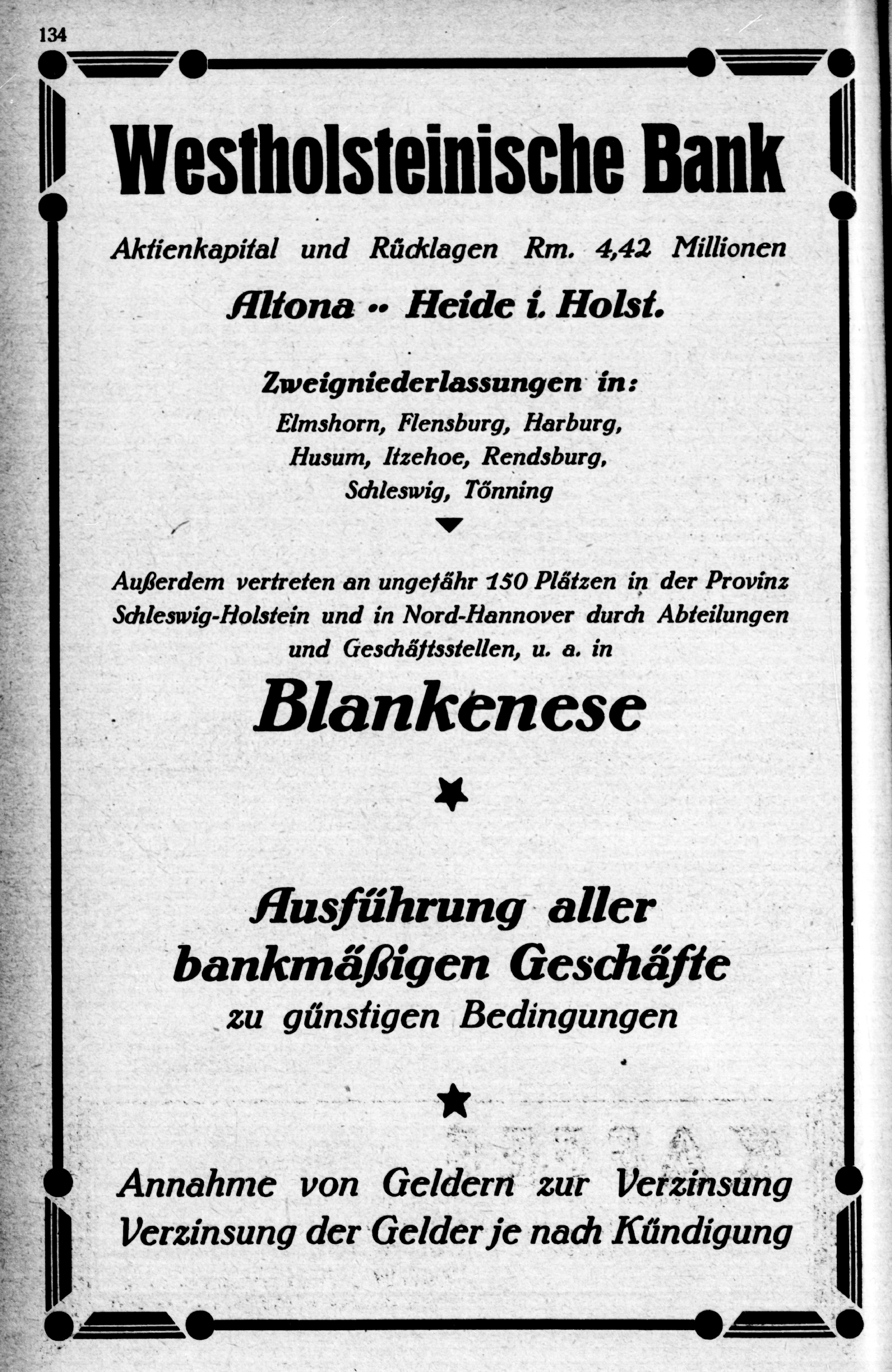 134

Westholsteinische Bank

Aktienkapital und Rücklagen Rm. 4,42 Millionen

Altona •• Heide i. Holst.

Zweigniederlassungen in:
Elmshorn, Flensburg, Harburg,
Husum, Itzehoe, Rendsburg,
Schleswig, Tönning

Außerdem vertreten an ungefähr 150 Plätzen in der Provinz Schleswig-Holstein und in Nord-Hannover durch Abteilungen und Geschäftsstellen, u. a. in

Blankenese

Ausführung aller bankmäßigen Geschäfte
zu günstigen Bedingungen

Annahme von Geldern zur Verzinsung
Verzinsung der Gelder je nach Kündigung